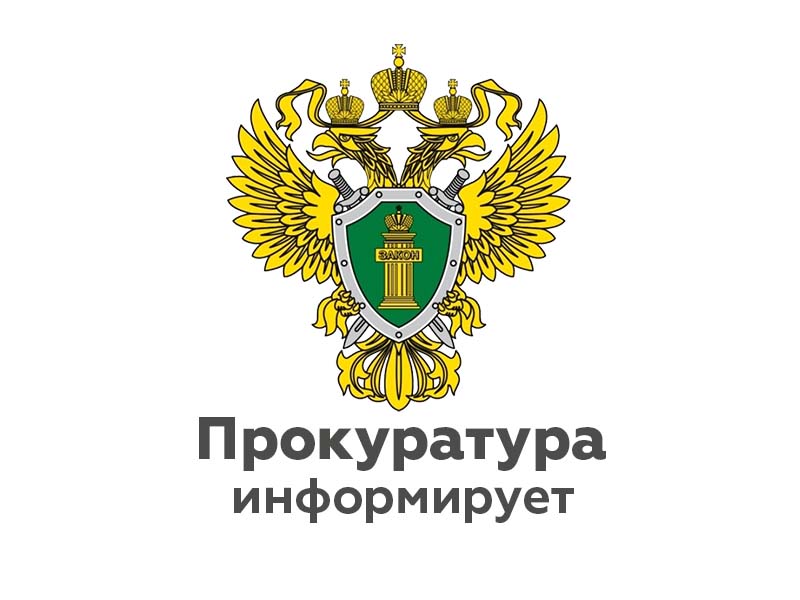 ЗАКОН

Прокуратура
информирует